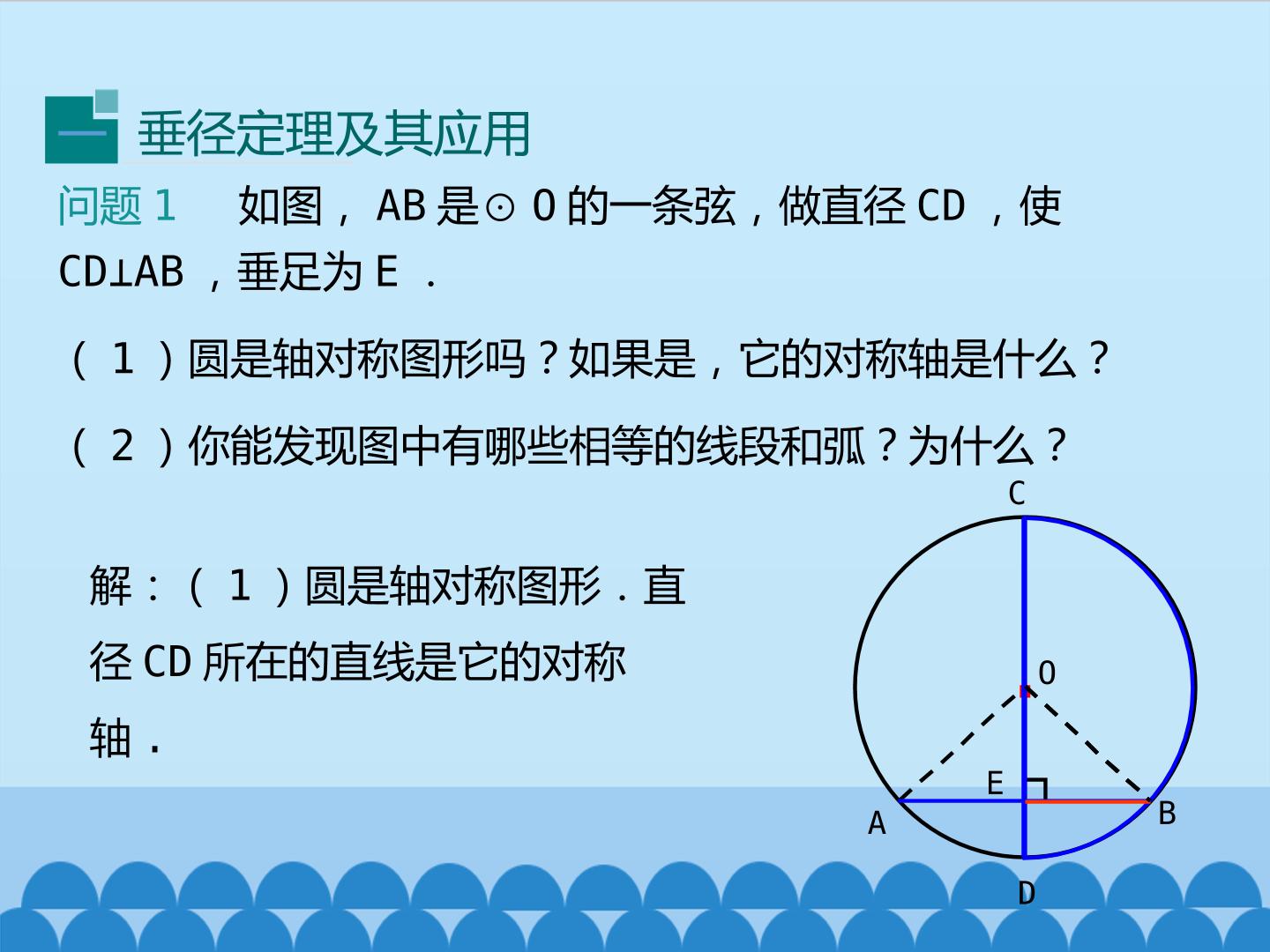 一 垂径定理及其应用

问题1 如图，AB是⊙O的一条弦，做直径CD，使CD⊥AB，垂足为E．

（1）圆是轴对称图形吗？如果是，它的对称轴是什么？

（2）你能发现图中有哪些相等的线段和弧？为什么？

解：（1）圆是轴对称图形．直径CD所在的直线是它的对称轴．

C
O
E
A
B
D